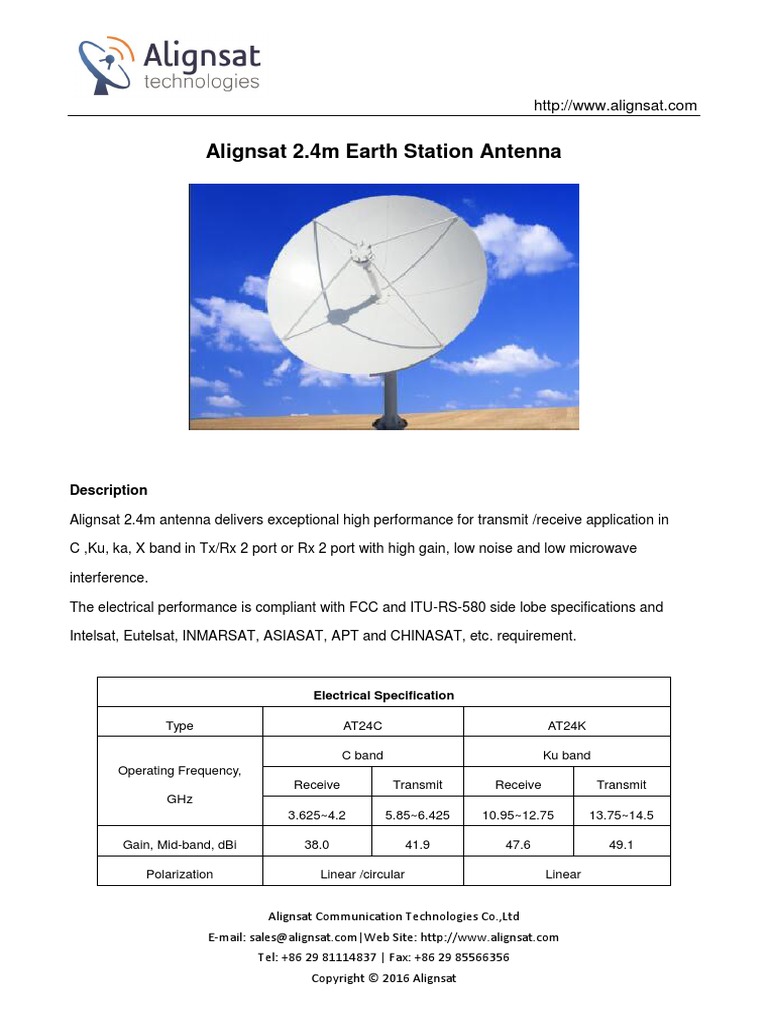 Alignsat technologies

http://www.alignsat.com

Alignsat 2.4m Earth Station Antenna

Description

Alignsat 2.4m antenna delivers exceptional high performance for transmit /receive application in C ,Ku, ka, X band in Tx/Rx 2 port or Rx 2 port with high gain, low noise and low microwave interference.

The electrical performance is compliant with FCC and ITU-RS-580 side lobe specifications and Intelsat, Eutelsat, INMARSAT, ASIASAT, APT and CHINASAT, etc. requirement.

| Electrical Specification | | | | |
|---|---|---|---|---|
| Type | AT24C | | AT24K | |
| Operating Frequency, GHz | C band | | Ku band | |
| | Receive | Transmit | Receive | Transmit |
| | 3.625~4.2 | 5.85~6.425 | 10.95~12.75 | 13.75~14.5 |
| Gain, Mid-band, dBi | 38.0 | 41.9 | 47.6 | 49.1 |
| Polarization | Linear /circular | | Linear | |

Alignsat Communication Technologies Co.,Ltd
E-mail: sales@alignsat.com|Web Site: http://www.alignsat.com
Tel: +86 29 81114837 | Fax: +86 29 85566356
Copyright © 2016 Alignsat